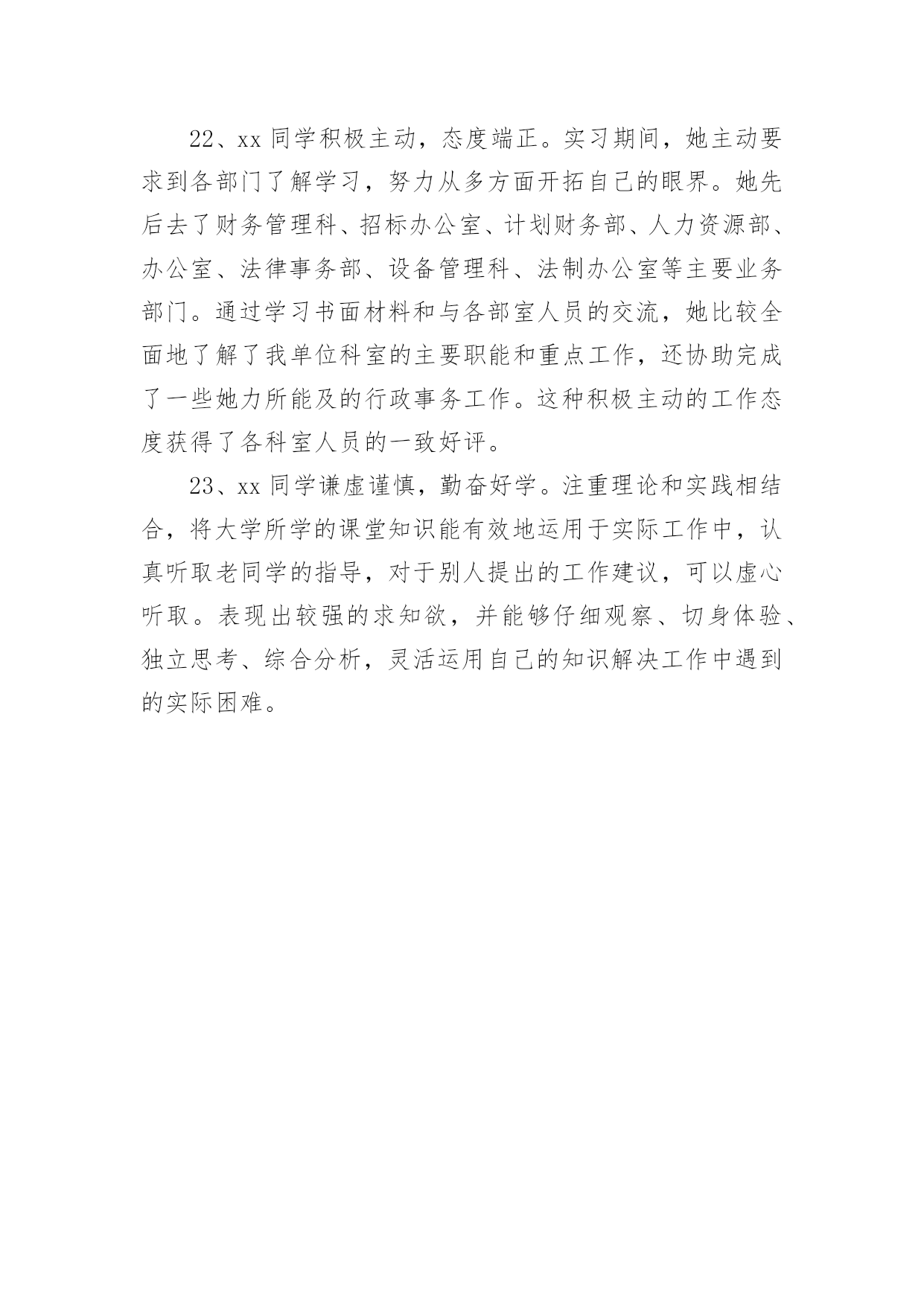 22、xx 同学积极主动，态度端正。实习期间，她主动要求到各部门了解学习，努力从多方面开拓自己的眼界。她先后去了财务管理科、招标办公室、计划财务部、人力资源部、办公室、法律事务部、设备管理科、法制办公室等主要业务部门。通过学习书面材料和与各部室人员的交流，她比较全面地了解了我单位科室的主要职能和重点工作，还协助完成了一些她力所能及的行政事务工作。这种积极主动的工作态度获得了各科室人员的一致好评。

23、xx 同学谦虚谨慎，勤奋好学。注重理论和实践相结合，将大学所学的课堂知识能有效地运用于实际工作中，认真听取老同学的指导，对于别人提出的工作建议，可以虚心听取。表现出较强的求知欲，并能够仔细观察、切身体验、独立思考、综合分析，灵活运用自己的知识解决工作中遇到的实际困难。